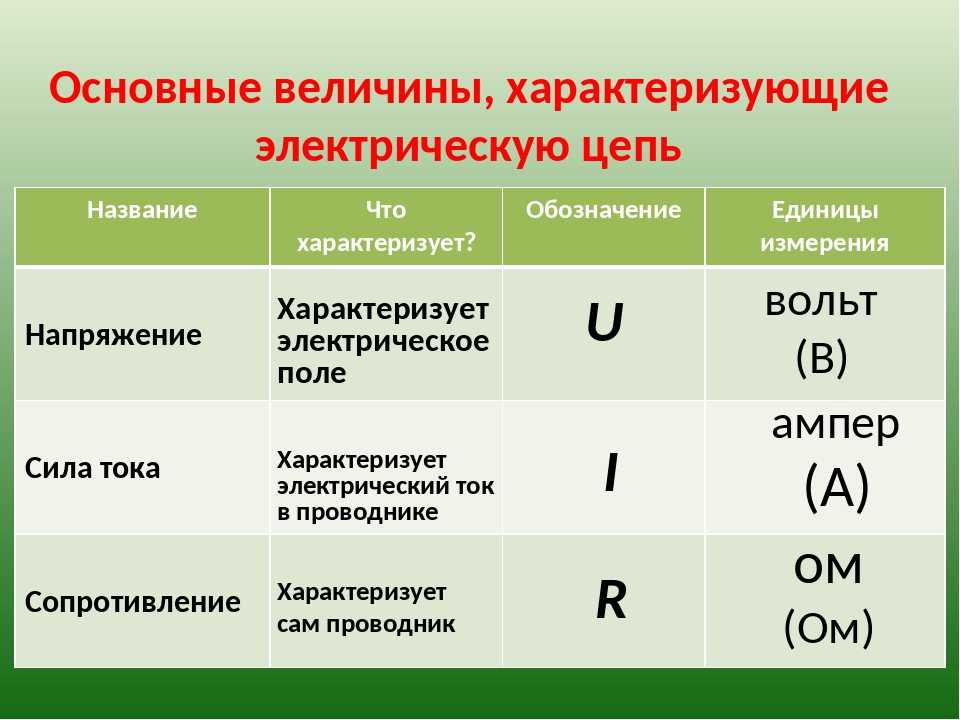 Основные величины, характеризующие электрическую цепь

| Название | Что характеризует? | Обозначение | Единицы измерения |
|---|---|---|---|
| Напряжение | Характеризует электрическое поле | $U$ | вольт (В) |
| Сила тока | Характеризует электрический ток в проводнике | $I$ | ампер (А) |
| Сопротивление | Характеризует сам проводник | $R$ | ом (Ом) |